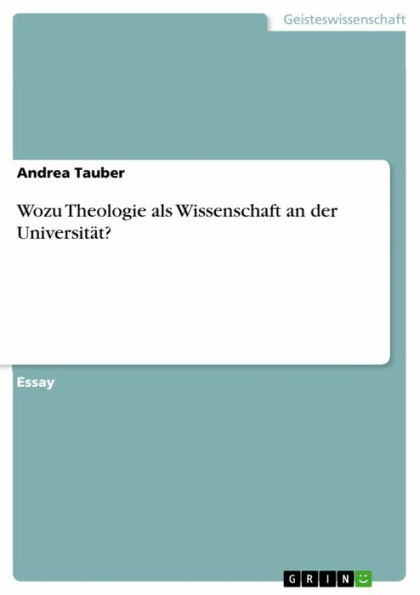 Geisteswissenschaft

Andrea Tauber

Wozu Theologie als Wissenschaft an der Universität?

Essay

GRIN